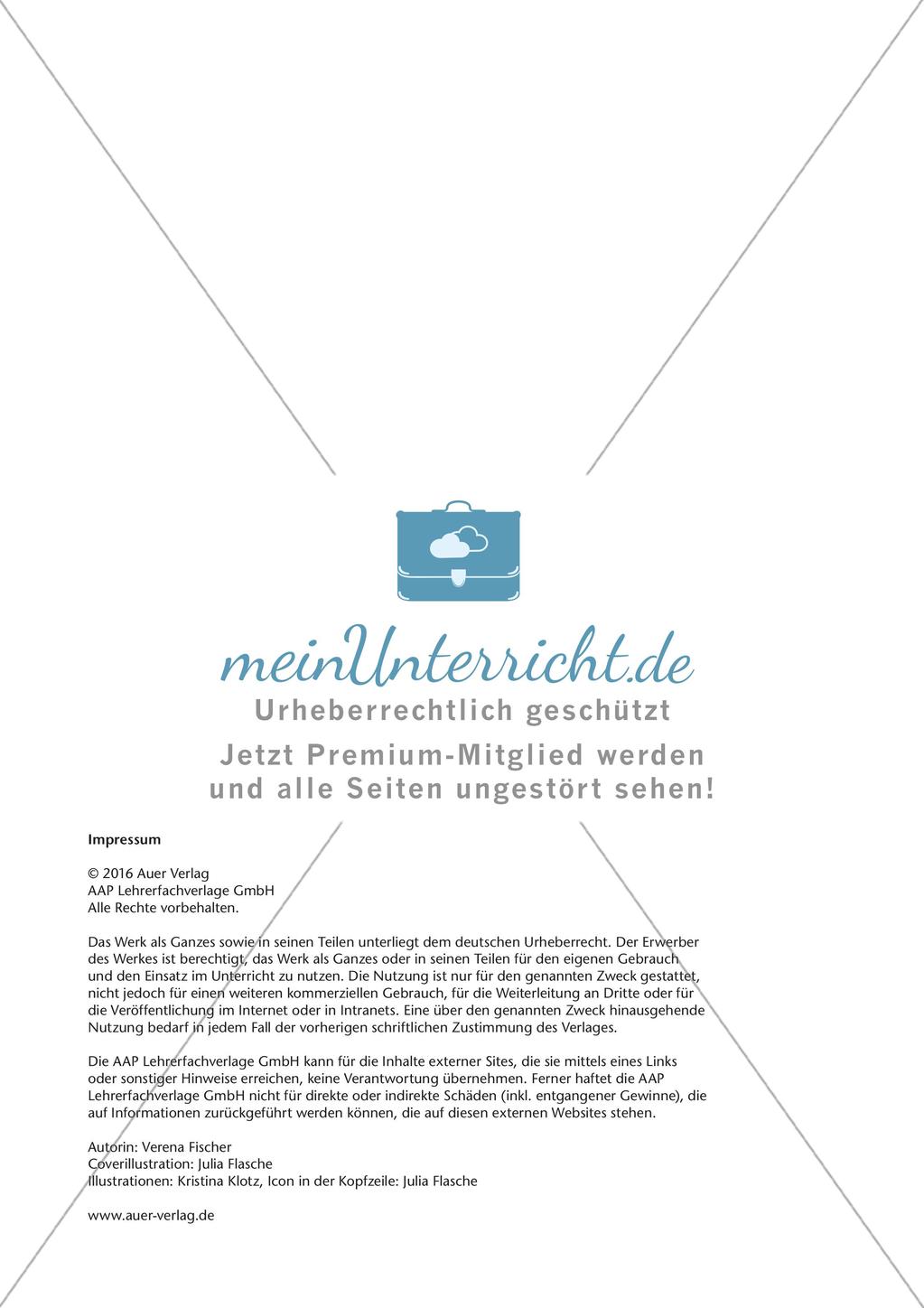 meinUnterricht.de
Urheberrechtlich geschützt
Jetzt Premium-Mitglied werden und alle Seiten ungestört sehen!

Impressum

© 2016 Auer Verlag
AAP Lehrerfachverlage GmbH
Alle Rechte vorbehalten.

Das Werk als Ganzes sowie in seinen Teilen unterliegt dem deutschen Urheberrecht. Der Erwerber des Werkes ist berechtigt, das Werk als Ganzes oder in seinen Teilen für den eigenen Gebrauch und den Einsatz im Unterricht zu nutzen. Die Nutzung ist nur für den genannten Zweck gestattet, nicht jedoch für einen weiteren kommerziellen Gebrauch, für die Weiterleitung an Dritte oder für die Veröffentlichung im Internet oder in Intranets. Eine über den genannten Zweck hinausgehende Nutzung bedarf in jedem Fall der vorherigen schriftlichen Zustimmung des Verlages.

Die AAP Lehrerfachverlage GmbH kann für die Inhalte externer Sites, die sie mittels eines Links oder sonstiger Hinweise erreichen, keine Verantwortung übernehmen. Ferner haftet die AAP Lehrerfachverlage GmbH nicht für direkte oder indirekte Schäden (inkl. entgangener Gewinne), die auf Informationen zurückgeführt werden können, die auf diesen externen Websites stehen.

Autorin: Verena Fischer
Coverillustration: Julia Flasche
Illustrationen: Kristina Klotz, Icon in der Kopfzeile: Julia Flasche

www.auer-verlag.de